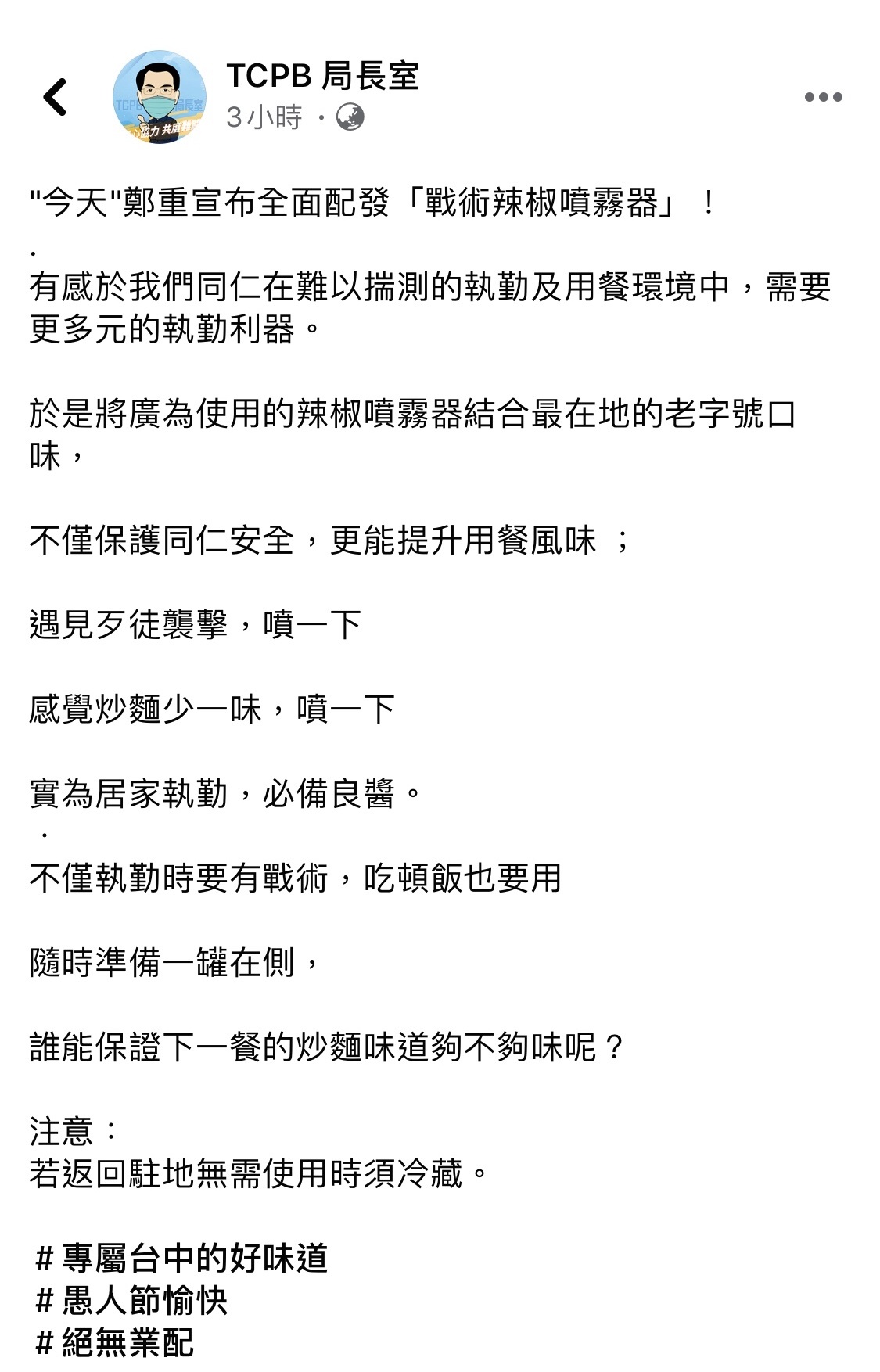 TCPB 局長室
3小時 ·

"今天"鄭重宣布全面配發「戰術辣椒噴霧器」！
.
有感於我們同仁在難以揣測的執勤及用餐環境中，需要更多元的執勤利器。

於是將廣為使用的辣椒噴霧器結合最在地的老字號口味，

不僅保護同仁安全，更能提升用餐風味 ；

遇見歹徒襲擊，噴一下

感覺炒麵少一味，噴一下

實為居家執勤，必備良醬。
.
不僅執勤時要有戰術，吃頓飯也要用

隨時準備一罐在側，

誰能保證下一餐的炒麵味道夠不夠味呢？

注意：
若返回駐地無需使用時須冷藏。

＃專屬台中的好味道
＃愚人節愉快
＃絕無業配